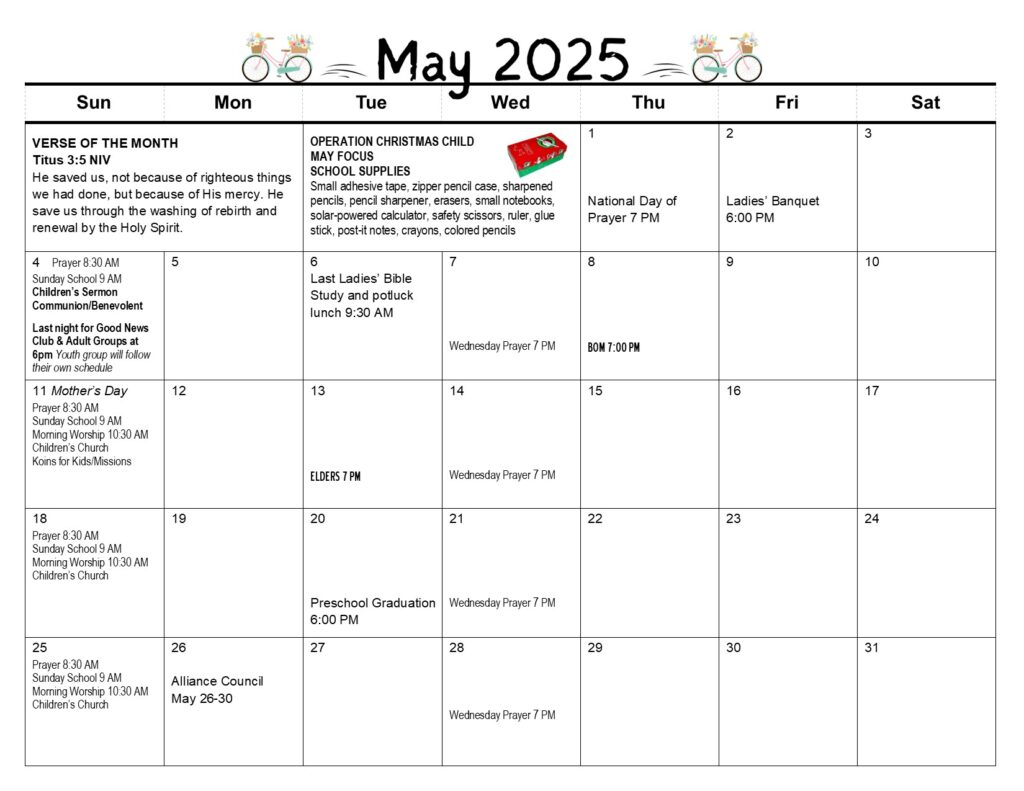 May 2025

| Sun | Mon | Tue | Wed | Thu | Fri | Sat |
|---|---|---|---|---|---|---|
| VERSE OF THE MONTH Titus 3:5 NIV He saved us, not because of righteous things we had done, but because of His mercy. He save us through the washing of rebirth and renewal by the Holy Spirit. | | OPERATION CHRISTMAS CHILD MAY FOCUS SCHOOL SUPPLIES Small adhesive tape, zipper pencil case, sharpened pencils, pencil sharpener, erasers, small notebooks, solar-powered calculator, safety scissors, ruler, glue stick, post-it notes, crayons, colored pencils | | 1 National Day of Prayer 7 PM | 2 Ladies' Banquet 6:00 PM | 3 |
| 4 Prayer 8:30 AM Sunday School 9 AM Children's Sermon Communion/Benevolent Last night for Good News Club & Adult Groups at 6pm Youth group will follow their own schedule | 5 | 6 Last Ladies' Bible Study and potluck lunch 9:30 AM | 7 Wednesday Prayer 7 PM | 8 BOM 7:00 PM | 9 | 10 |
| 11 Mother's Day Prayer 8:30 AM Sunday School 9 AM Morning Worship 10:30 AM Children's Church Koins for Kids/Missions | 12 | 13 ELDERS 7 PM | 14 Wednesday Prayer 7 PM | 15 | 16 | 17 |
| 18 Prayer 8:30 AM Sunday School 9 AM Morning Worship 10:30 AM Children's Church | 19 | 20 Preschool Graduation 6:00 PM | 21 Wednesday Prayer 7 PM | 22 | 23 | 24 |
| 25 Prayer 8:30 AM Sunday School 9 AM Morning Worship 10:30 AM Children's Church | 26 Alliance Council May 26-30 | 27 | 28 Wednesday Prayer 7 PM | 29 | 30 | 31 |